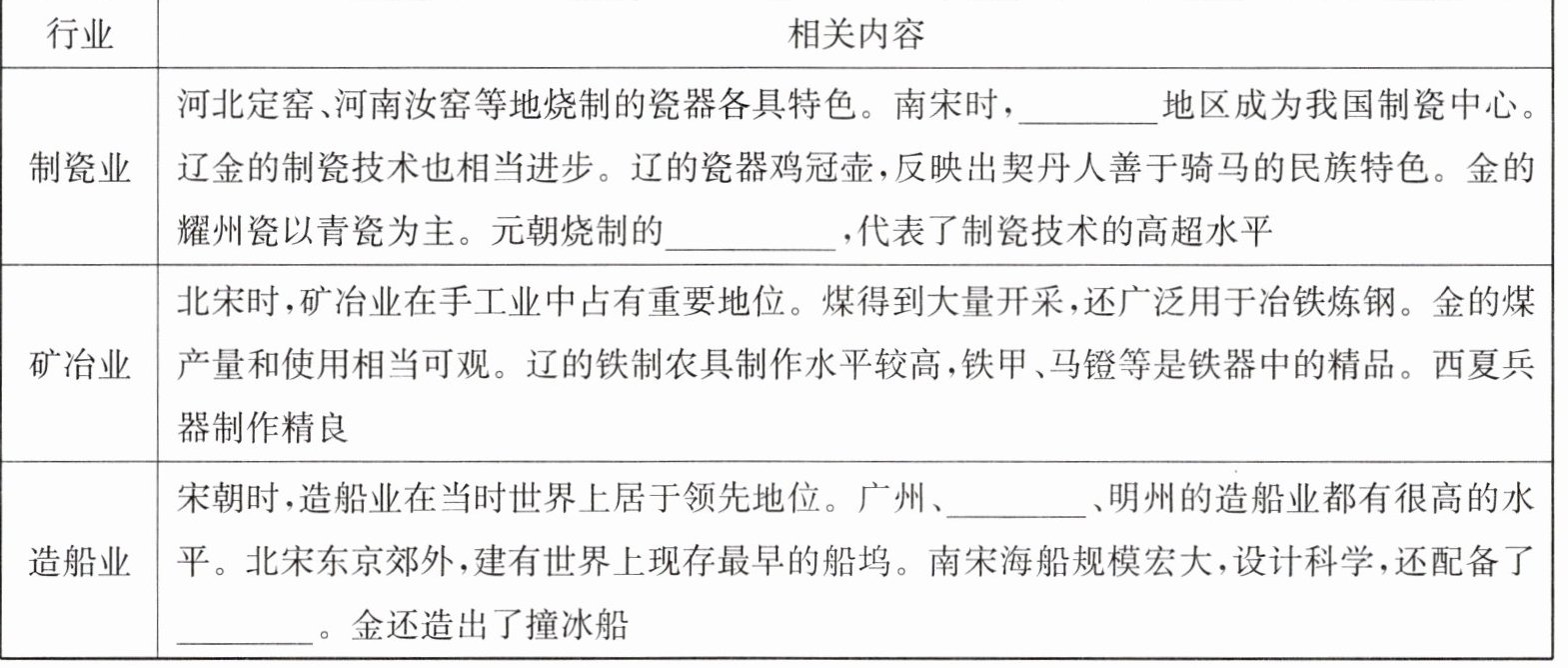 | 行业 | 相关内容 |
|---|---|
| 制瓷业 | 河北定窑、河南汝窑等地烧制的瓷器各具特色。南宋时，____地区成为我国制瓷中心。辽金的制瓷技术也相当进步。辽的瓷器鸡冠壶，反映出契丹人善于骑马的民族特色。金的耀州瓷以青瓷为主。元朝烧制的____，代表了制瓷技术的高超水平 |
| 矿冶业 | 北宋时，矿冶业在手工业中占有重要地位。煤得到大量开采，还广泛用于冶铁炼钢。金的煤产量和使用相当可观。辽的铁制农具制作水平较高，铁甲、马镫等是铁器中的精品。西夏兵器制作精良 |
| 造船业 | 宋朝时，造船业在当时世界上居于领先地位。广州、____、明州的造船业都有很高的水平。北宋东京郊外，建有世界上现存最早的船坞。南宋海船规模宏大，设计科学，还配备了____。金还造出了撞冰船 |